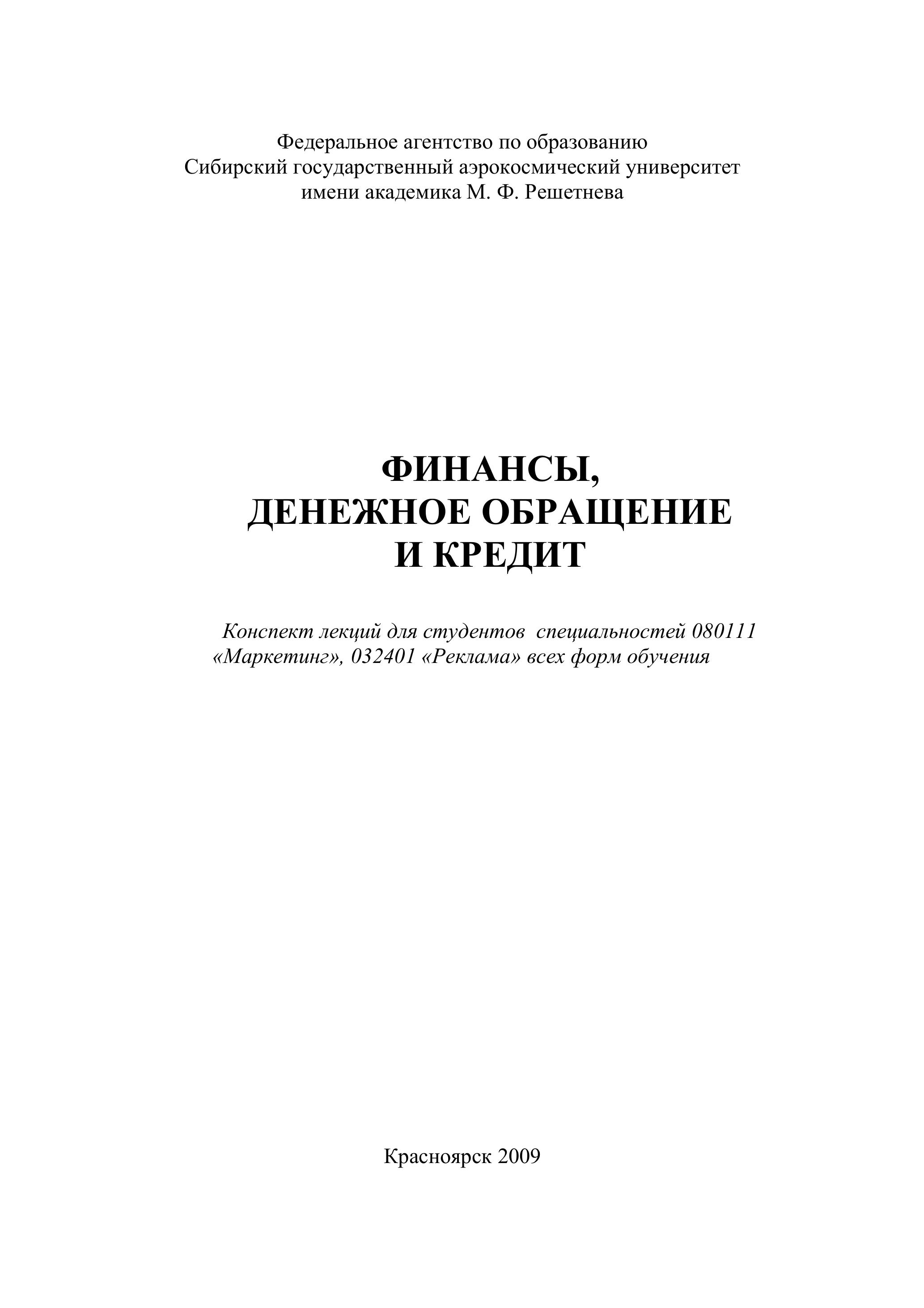 Федеральное агентство по образованию
Сибирский государственный аэрокосмический университет
имени академика М. Ф. Решетнева

ФИНАНСЫ,
ДЕНЕЖНОЕ ОБРАЩЕНИЕ
И КРЕДИТ

Конспект лекций для студентов специальностей 080111 «Маркетинг», 032401 «Реклама» всех форм обучения

Красноярск 2009